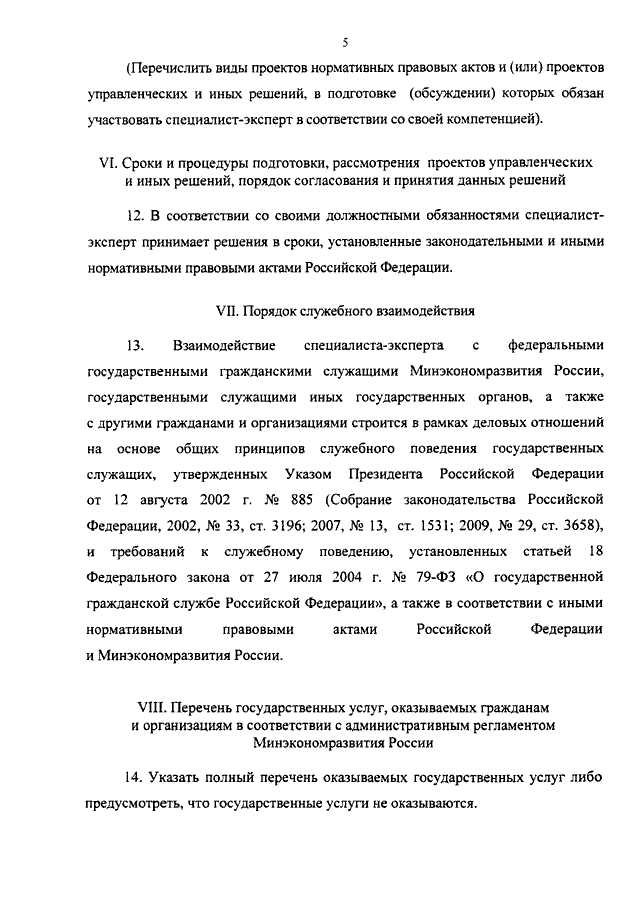 5

(Перечислить виды проектов нормативных правовых актов и (или) проектов управленческих и иных решений, в подготовке (обсуждении) которых обязан участвовать специалист-эксперт в соответствии со своей компетенцией).

VI. Сроки и процедуры подготовки, рассмотрения проектов управленческих и иных решений, порядок согласования и принятия данных решений

12. В соответствии со своими должностными обязанностями специалист-эксперт принимает решения в сроки, установленные законодательными и иными нормативными правовыми актами Российской Федерации.

VII. Порядок служебного взаимодействия

13. Взаимодействие специалиста-эксперта с федеральными государственными гражданскими служащими Минэкономразвития России, государственными служащими иных государственных органов, а также с другими гражданами и организациями строится в рамках деловых отношений на основе общих принципов служебного поведения государственных служащих, утвержденных Указом Президента Российской Федерации от 12 августа 2002 г. № 885 (Собрание законодательства Российской Федерации, 2002, № 33, ст. 3196; 2007, № 13, ст. 1531; 2009, № 29, ст. 3658), и требований к служебному поведению, установленных статьей 18 Федерального закона от 27 июля 2004 г. № 79-ФЗ «О государственной гражданской службе Российской Федерации», а также в соответствии с иными нормативными правовыми актами Российской Федерации и Минэкономразвития России.

VIII. Перечень государственных услуг, оказываемых гражданам и организациям в соответствии с административным регламентом Минэкономразвития России

14. Указать полный перечень оказываемых государственных услуг либо предусмотреть, что государственные услуги не оказываются.